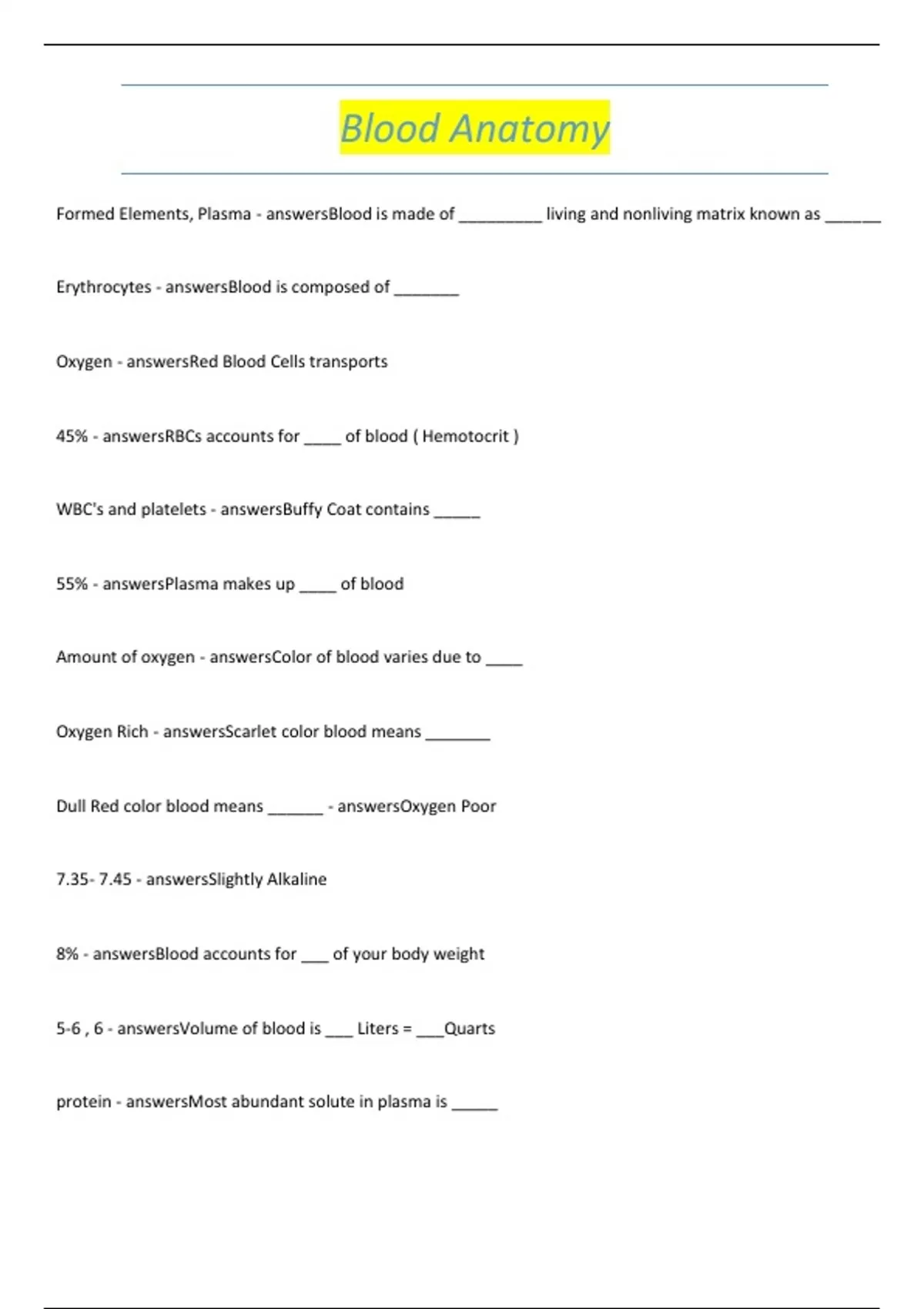 Blood Anatomy

Formed Elements, Plasma - answersBlood is made of _________ living and nonliving matrix known as ______

Erythrocytes - answersBlood is composed of _______

Oxygen - answersRed Blood Cells transports

45% - answersRBCs accounts for ____ of blood ( Hemotocrit )

WBC's and platelets - answersBuffy Coat contains _____

55% - answersPlasma makes up ____ of blood

Amount of oxygen - answersColor of blood varies due to ____

Oxygen Rich - answersScarlet color blood means _______

Dull Red color blood means ______ - answersOxygen Poor

7.35- 7.45 - answersSlightly Alkaline

8% - answersBlood accounts for ___ of your body weight

5-6 , 6 - answersVolume of blood is ___ Liters = ___Quarts

protein - answersMost abundant solute in plasma is _____